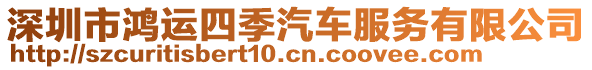 深圳市鸿运四季汽车服务有限公司
http://szcuritisbert10.cn.coovee.com